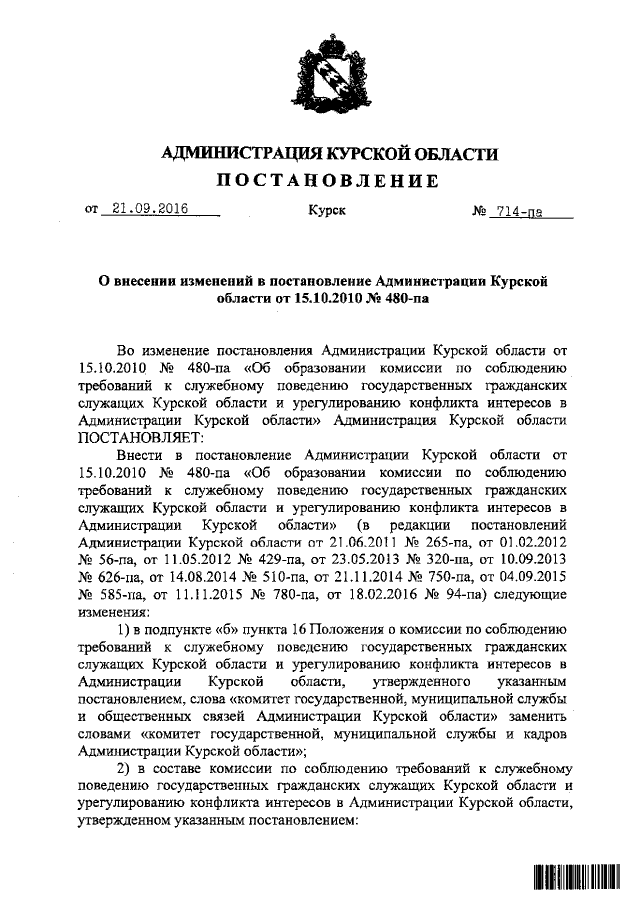 АДМИНИСТРАЦИЯ КУРСКОЙ ОБЛАСТИ

ПОСТАНОВЛЕНИЕ

от 21.09.2016 Курск № 714-па

О внесении изменений в постановление Администрации Курской области от 15.10.2010 № 480-па

Во изменение постановления Администрации Курской области от 15.10.2010 № 480-па «Об образовании комиссии по соблюдению требований к служебному поведению государственных гражданских служащих Курской области и урегулированию конфликта интересов в Администрации Курской области» Администрация Курской области ПОСТАНОВЛЯЕТ:

Внести в постановление Администрации Курской области от 15.10.2010 № 480-па «Об образовании комиссии по соблюдению требований к служебному поведению государственных гражданских служащих Курской области и урегулированию конфликта интересов в Администрации Курской области» (в редакции постановлений Администрации Курской области от 21.06.2011 № 265-па, от 01.02.2012 № 56-па, от 11.05.2012 № 429-па, от 23.05.2013 № 320-па, от 10.09.2013 № 626-па, от 14.08.2014 № 510-па, от 21.11.2014 № 750-па, от 04.09.2015 № 585-па, от 11.11.2015 № 780-па, от 18.02.2016 № 94-па) следующие изменения:

1) в подпункте «б» пункта 16 Положения о комиссии по соблюдению требований к служебному поведению государственных гражданских служащих Курской области и урегулированию конфликта интересов в Администрации Курской области, утвержденного указанным постановлением, слова «комитет государственной, муниципальной службы и общественных связей Администрации Курской области» заменить словами «комитет государственной, муниципальной службы и кадров Администрации Курской области»;

2) в составе комиссии по соблюдению требований к служебному поведению государственных гражданских служащих Курской области и урегулированию конфликта интересов в Администрации Курской области, утвержденном указанным постановлением: